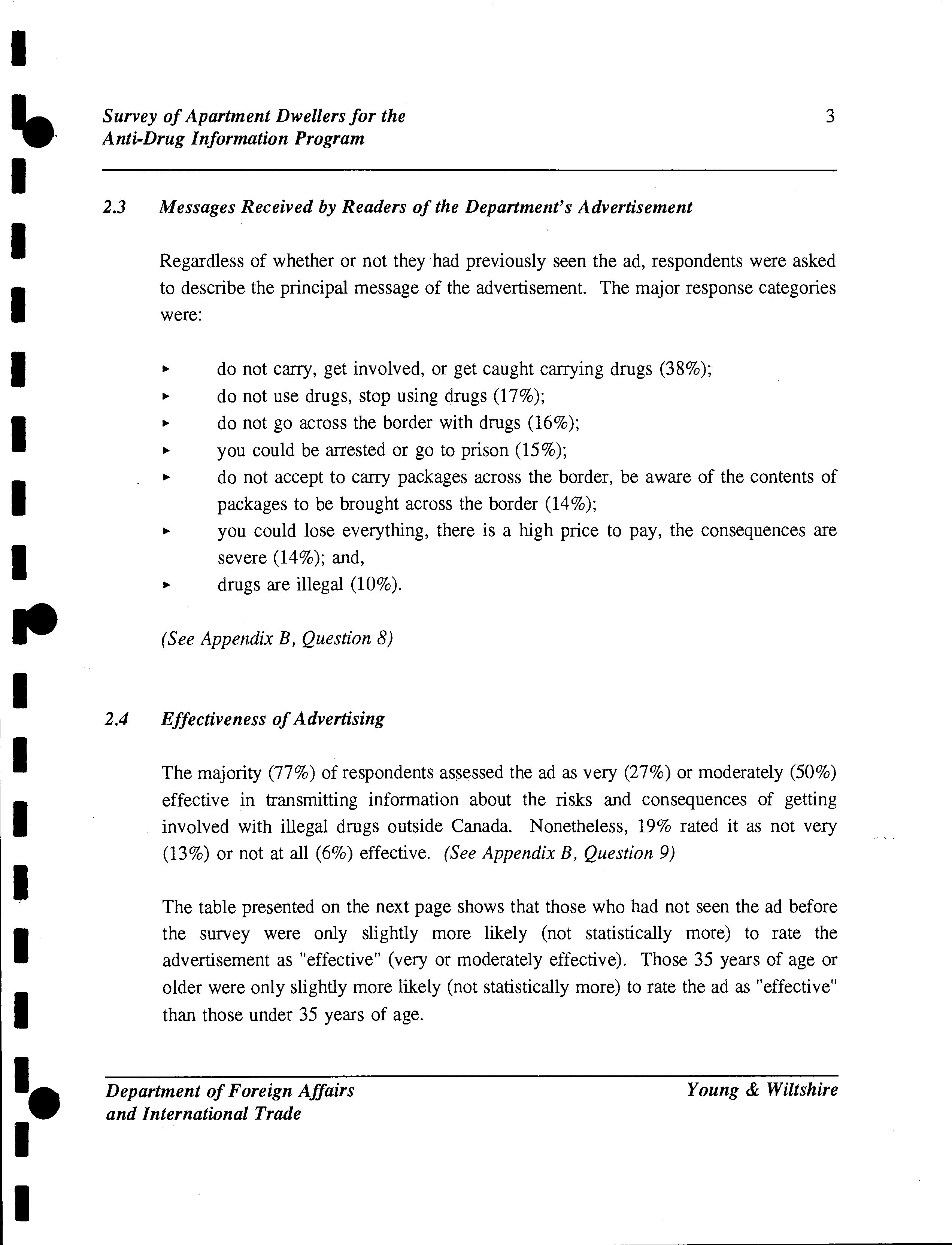 Survey of Apartment Dwellers for the Anti-Drug Information Program

3

2.3 Messages Received by Readers of the Department's Advertisement

Regardless of whether or not they had previously seen the ad, respondents were asked to describe the principal message of the advertisement. The major response categories were:

▸ do not carry, get involved, or get caught carrying drugs (38%);
▸ do not use drugs, stop using drugs (17%);
▸ do not go across the border with drugs (16%);
▸ you could be arrested or go to prison (15%);
▸ do not accept to carry packages across the border, be aware of the contents of packages to be brought across the border (14%);
▸ you could lose everything, there is a high price to pay, the consequences are severe (14%); and,
▸ drugs are illegal (10%).

(See Appendix B, Question 8)

2.4 Effectiveness of Advertising

The majority (77%) of respondents assessed the ad as very (27%) or moderately (50%) effective in transmitting information about the risks and consequences of getting involved with illegal drugs outside Canada. Nonetheless, 19% rated it as not very (13%) or not at all (6%) effective. (See Appendix B, Question 9)

The table presented on the next page shows that those who had not seen the ad before the survey were only slightly more likely (not statistically more) to rate the advertisement as "effective" (very or moderately effective). Those 35 years of age or older were only slightly more likely (not statistically more) to rate the ad as "effective" than those under 35 years of age.

Department of Foreign Affairs and International Trade

Young & Wiltshire